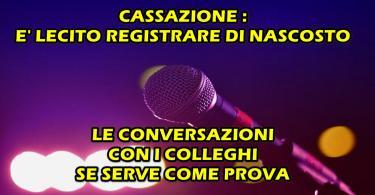 CASSAZIONE :
E' LECITO REGISTRARE DI NASCOSTO

LE CONVERSAZIONI
CON I COLLEGHI
SE SERVE COME PROVA